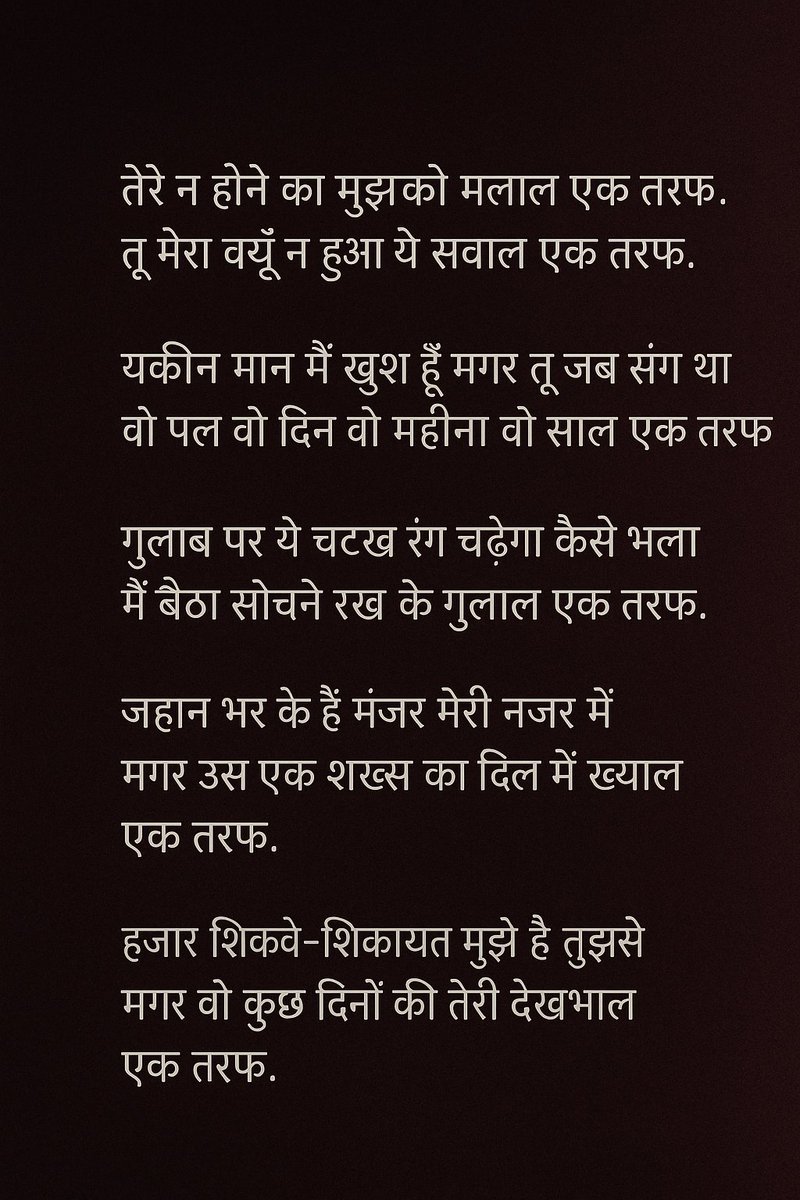 तेरे न होने का मुझको मलाल एक तरफ.
तू मेरा क्यूँ न हुआ ये सवाल एक तरफ.

यकीन मान मैं खुश हूँ मगर तू जब संग था
वो पल वो दिन वो महीना वो साल एक तरफ

गुलाब पर ये चटख रंग चढ़ेगा कैसे भला
मैं बैठा सोचने रख के गुलाल एक तरफ.

जहान भर के हैं मंजर मेरी नजर में
मगर उस एक शख्स का दिल में ख्याल
एक तरफ.

हजार शिकवे-शिकायत मुझे है तुझसे
मगर वो कुछ दिनों की तेरी देखभाल
एक तरफ.